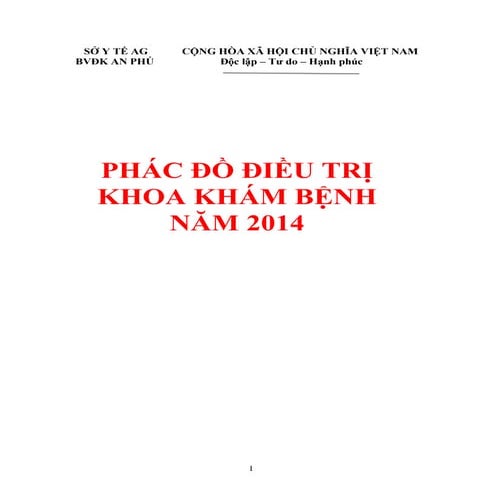 SỞ Y TẾ AG
BVĐK AN PHÚ

CỘNG HÒA XÃ HỘI CHỦ NGHĨA VIỆT NAM
Độc lập – Tự do – Hạnh phúc

PHÁC ĐỒ ĐIỀU TRỊ
KHOA KHÁM BỆNH
NĂM 2014

1